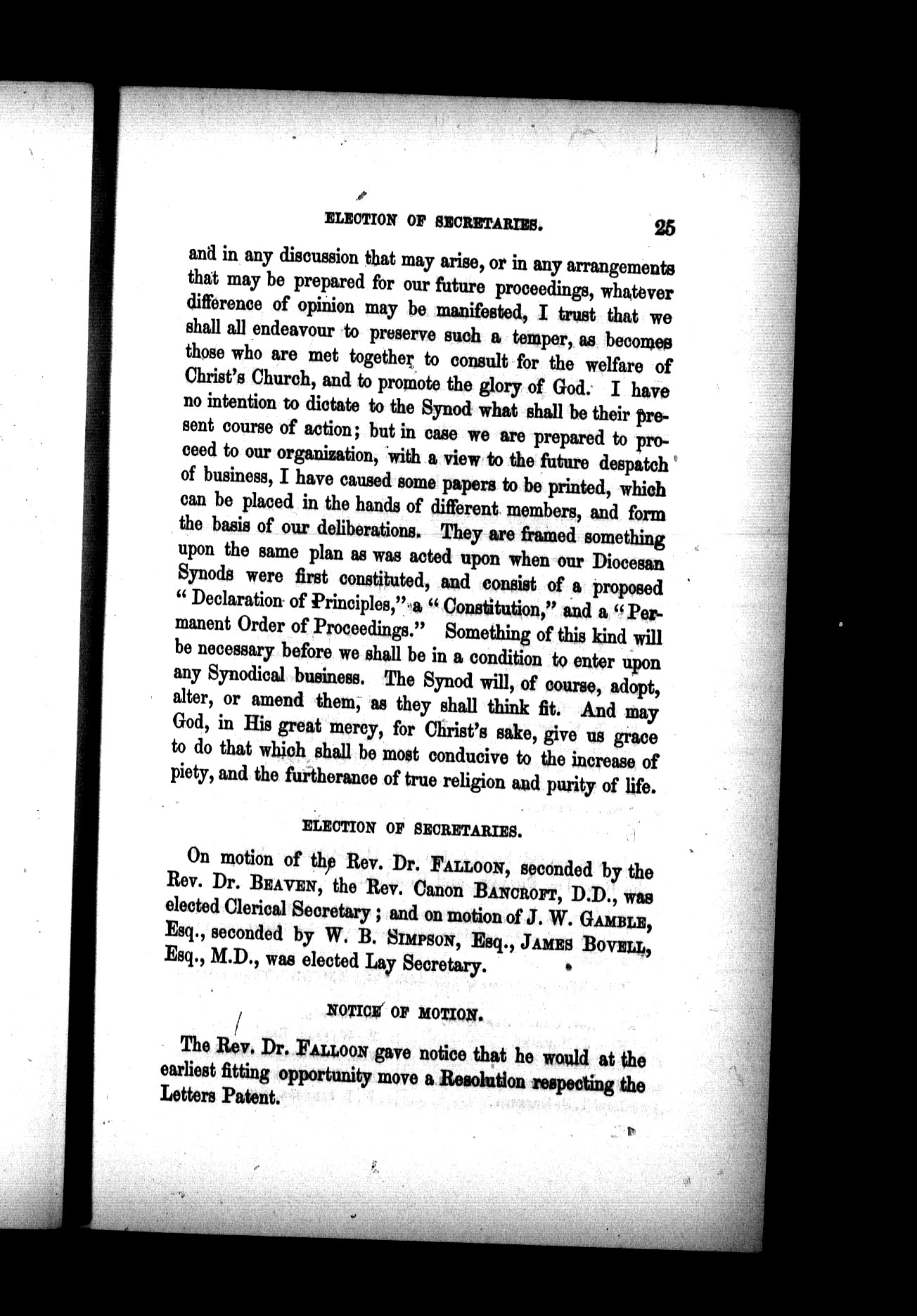 ELECTION OF SECRETARIES. 25

and in any discussion that may arise, or in any arrangements that may be prepared for our future proceedings, whatever difference of opinion may be manifested, I trust that we shall all endeavour to preserve such a temper, as becomes those who are met together to consult for the welfare of Christ's Church, and to promote the glory of God. I have no intention to dictate to the Synod what shall be their present course of action; but in case we are prepared to proceed to our organization, with a view to the future despatch of business, I have caused some papers to be printed, which can be placed in the hands of different members, and form the basis of our deliberations. They are framed something upon the same plan as was acted upon when our Diocesan Synods were first constituted, and consist of a proposed "Declaration of Principles," a "Constitution," and a "Permanent Order of Proceedings." Something of this kind will be necessary before we shall be in a condition to enter upon any Synodical business. The Synod will, of course, adopt, alter, or amend them, as they shall think fit. And may God, in His great mercy, for Christ's sake, give us grace to do that which shall be most conducive to the increase of piety, and the furtherance of true religion and purity of life.

ELECTION OF SECRETARIES.

On motion of the Rev. Dr. FALLOON, seconded by the Rev. Dr. BEAVEN, the Rev. Canon BANCROFT, D.D., was elected Clerical Secretary; and on motion of J. W. GAMBLE, Esq., seconded by W. B. SIMPSON, Esq., JAMES BOVELL, Esq., M.D., was elected Lay Secretary.

NOTICE OF MOTION.

The Rev. Dr. FALLOON gave notice that he would at the earliest fitting opportunity move a Resolution respecting the Letters Patent.